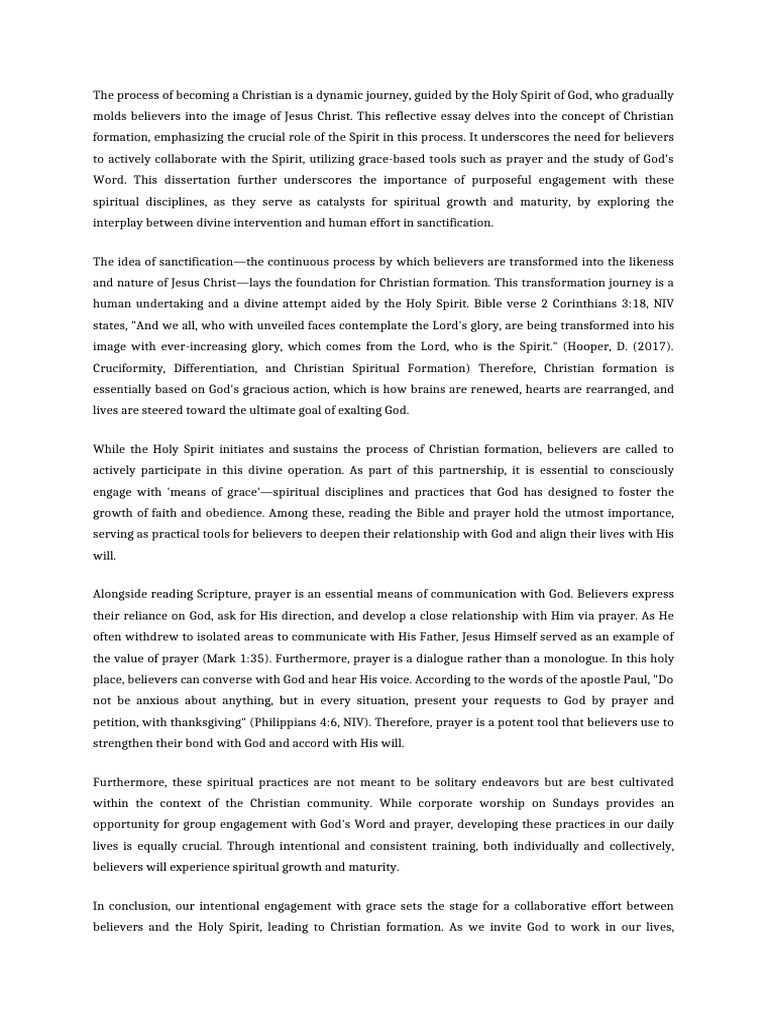 The process of becoming a Christian is a dynamic journey, guided by the Holy Spirit of God, who gradually molds believers into the image of Jesus Christ. This reflective essay delves into the concept of Christian formation, emphasizing the crucial role of the Spirit in this process. It underscores the need for believers to actively collaborate with the Spirit, utilizing grace-based tools such as prayer and the study of God's Word. This dissertation further underscores the importance of purposeful engagement with these spiritual disciplines, as they serve as catalysts for spiritual growth and maturity, by exploring the interplay between divine intervention and human effort in sanctification.

The idea of sanctification—the continuous process by which believers are transformed into the likeness and nature of Jesus Christ—lays the foundation for Christian formation. This transformation journey is a human undertaking and a divine attempt aided by the Holy Spirit. Bible verse 2 Corinthians 3:18, NIV states, "And we all, who with unveiled faces contemplate the Lord's glory, are being transformed into his image with ever-increasing glory, which comes from the Lord, who is the Spirit." (Hooper, D. (2017). Cruciformity, Differentiation, and Christian Spiritual Formation) Therefore, Christian formation is essentially based on God's gracious action, which is how brains are renewed, hearts are rearranged, and lives are steered toward the ultimate goal of exalting God.

While the Holy Spirit initiates and sustains the process of Christian formation, believers are called to actively participate in this divine operation. As part of this partnership, it is essential to consciously engage with 'means of grace'—spiritual disciplines and practices that God has designed to foster the growth of faith and obedience. Among these, reading the Bible and prayer hold the utmost importance, serving as practical tools for believers to deepen their relationship with God and align their lives with His will.

Alongside reading Scripture, prayer is an essential means of communication with God. Believers express their reliance on God, ask for His direction, and develop a close relationship with Him via prayer. As He often withdrew to isolated areas to communicate with His Father, Jesus Himself served as an example of the value of prayer (Mark 1:35). Furthermore, prayer is a dialogue rather than a monologue. In this holy place, believers can converse with God and hear His voice. According to the words of the apostle Paul, "Do not be anxious about anything, but in every situation, present your requests to God by prayer and petition, with thanksgiving" (Philippians 4:6, NIV). Therefore, prayer is a potent tool that believers use to strengthen their bond with God and accord with His will.

Furthermore, these spiritual practices are not meant to be solitary endeavors but are best cultivated within the context of the Christian community. While corporate worship on Sundays provides an opportunity for group engagement with God's Word and prayer, developing these practices in our daily lives is equally crucial. Through intentional and consistent training, both individually and collectively, believers will experience spiritual growth and maturity.

In conclusion, our intentional engagement with grace sets the stage for a collaborative effort between believers and the Holy Spirit, leading to Christian formation. As we invite God to work in our lives,